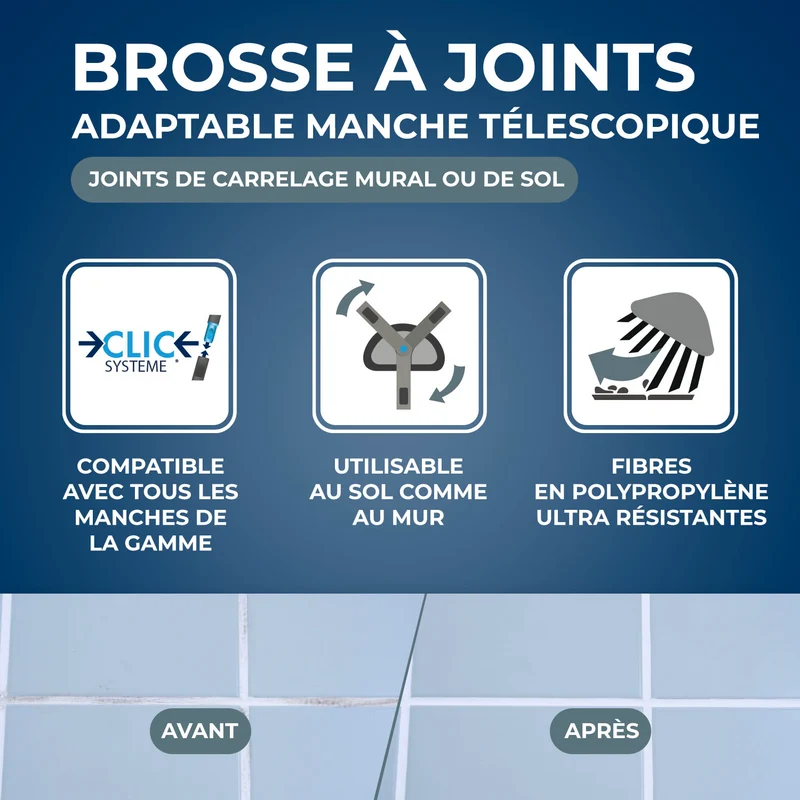 BROSSE À JOINTS
ADAPTABLE MANCHE TÉLESCOPIQUE

JOINTS DE CARRELAGE MURAL OU DE SOL

CLIC
SYSTEME

COMPATIBLE AVEC TOUS LES MANCHES DE LA GAMME

UTILISABLE AU SOL COMME AU MUR

FIBRES EN POLYPROPYLÈNE ULTRA RÉSISTANTES

AVANT

APRÈS